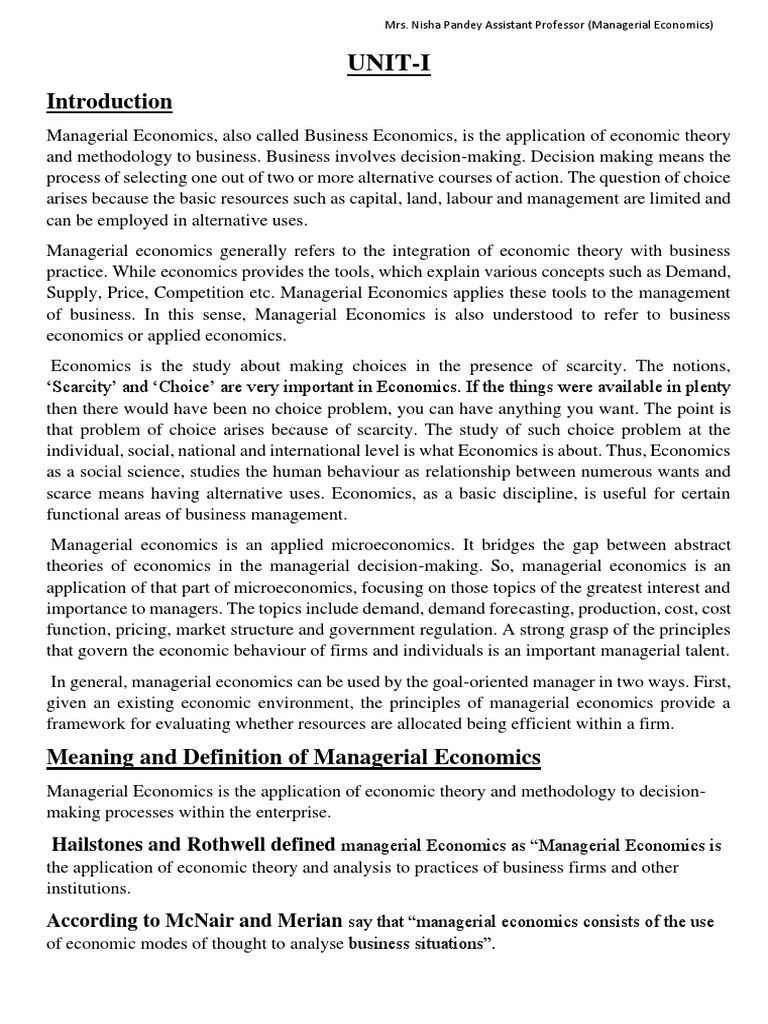 Mrs. Nisha Pandey Assistant Professor (Managerial Economics)

UNIT-I

Introduction

Managerial Economics, also called Business Economics, is the application of economic theory and methodology to business. Business involves decision-making. Decision making means the process of selecting one out of two or more alternative courses of action. The question of choice arises because the basic resources such as capital, land, labour and management are limited and can be employed in alternative uses.

Managerial economics generally refers to the integration of economic theory with business practice. While economics provides the tools, which explain various concepts such as Demand, Supply, Price, Competition etc. Managerial Economics applies these tools to the management of business. In this sense, Managerial Economics is also understood to refer to business economics or applied economics.

Economics is the study about making choices in the presence of scarcity. The notions, 'Scarcity' and 'Choice' are very important in Economics. If the things were available in plenty then there would have been no choice problem, you can have anything you want. The point is that problem of choice arises because of scarcity. The study of such choice problem at the individual, social, national and international level is what Economics is about. Thus, Economics as a social science, studies the human behaviour as relationship between numerous wants and scarce means having alternative uses. Economics, as a basic discipline, is useful for certain functional areas of business management.

Managerial economics is an applied microeconomics. It bridges the gap between abstract theories of economics in the managerial decision-making. So, managerial economics is an application of that part of microeconomics, focusing on those topics of the greatest interest and importance to managers. The topics include demand, demand forecasting, production, cost, cost function, pricing, market structure and government regulation. A strong grasp of the principles that govern the economic behaviour of firms and individuals is an important managerial talent.

In general, managerial economics can be used by the goal-oriented manager in two ways. First, given an existing economic environment, the principles of managerial economics provide a framework for evaluating whether resources are allocated being efficient within a firm.

Meaning and Definition of Managerial Economics

Managerial Economics is the application of economic theory and methodology to decision-making processes within the enterprise.

Hailstones and Rothwell defined managerial Economics as "Managerial Economics is the application of economic theory and analysis to practices of business firms and other institutions.

According to McNair and Merian say that "managerial economics consists of the use of economic modes of thought to analyse business situations".